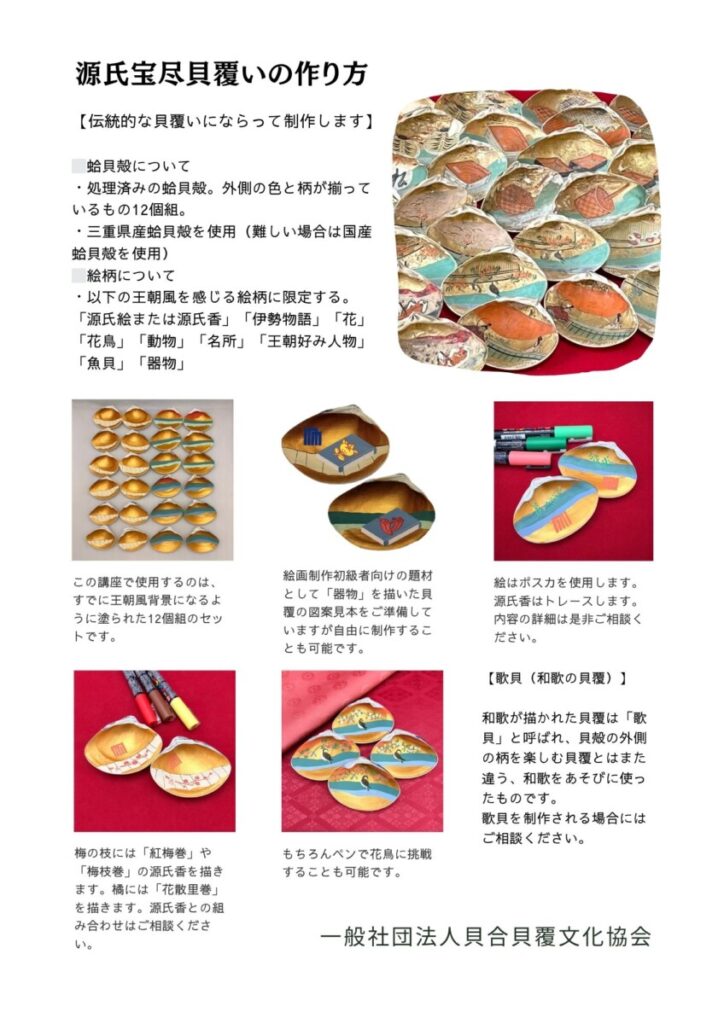 源氏宝尽貝覆いの作り方

【伝統的な貝覆いにならって制作します】

蛤貝殻について
・処理済みの蛤貝殻。外側の色と柄が揃っているもの12個組。
・三重県産蛤貝殻を使用（難しい場合は国産蛤貝殻を使用）
絵柄について
・以下の王朝風を感じる絵柄に限定する。
「源氏絵または源氏香」「伊勢物語」「花」「花鳥」「動物」「名所」「王朝好み人物」「魚貝」「器物」

この講座で使用するのは、すでに王朝風背景になるように塗られた12個組のセットです。

絵画制作初級者向けの題材として「器物」を描いた貝覆の図案見本をご準備していますが自由に制作することも可能です。

絵はポスカを使用します。源氏香はトレースします。内容の詳細は是非ご相談ください。

梅の枝には「紅梅巻」や「梅枝巻」の源氏香を描きます。橘には「花散里巻」を描きます。源氏香との組み合わせはご相談ください。

もちろんペンで花鳥に挑戦することも可能です。

【歌貝（和歌の貝覆）】

和歌が描かれた貝覆は「歌貝」と呼ばれ、貝殻の外側の柄を楽しむ貝覆とはまた違う、和歌をあそびに使ったものです。
歌貝を制作される場合にはご相談ください。

一般社団法人貝合貝覆文化協会